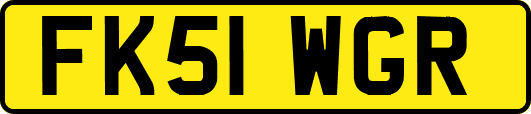 FK51 WGR